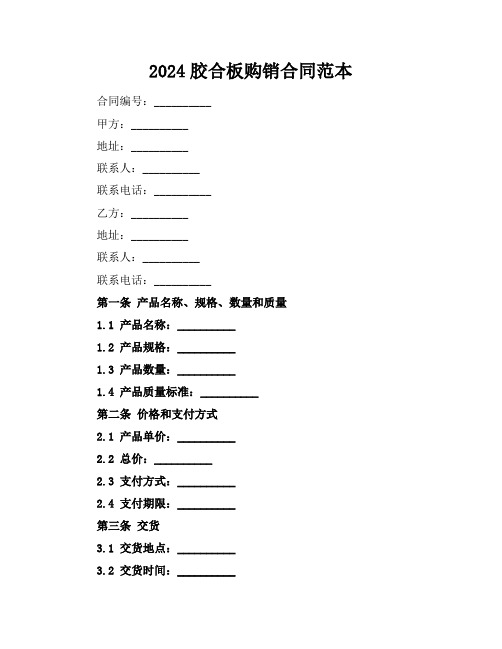 2024 胶合板购销合同范本

合同编号：__________

甲方：__________

地址：__________

联系人：__________

联系电话：__________

乙方：__________

地址：__________

联系人：__________

联系电话：__________

第一条 产品名称、规格、数量和质量

1.1 产品名称：__________

1.2 产品规格：__________

1.3 产品数量：__________

1.4 产品质量标准：__________

第二条 价格和支付方式

2.1 产品单价：__________

2.2 总价：__________

2.3 支付方式：__________

2.4 支付期限：__________

第三条 交货

3.1 交货地点：__________

3.2 交货时间：__________